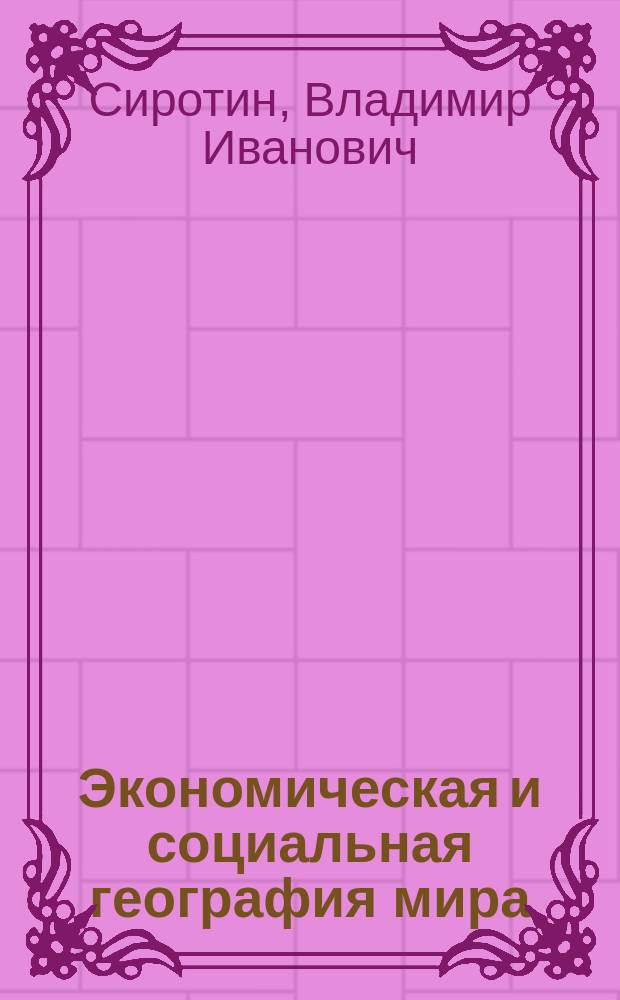 Сиротин, Владимир Иванович

Экономическая и социальная география мира